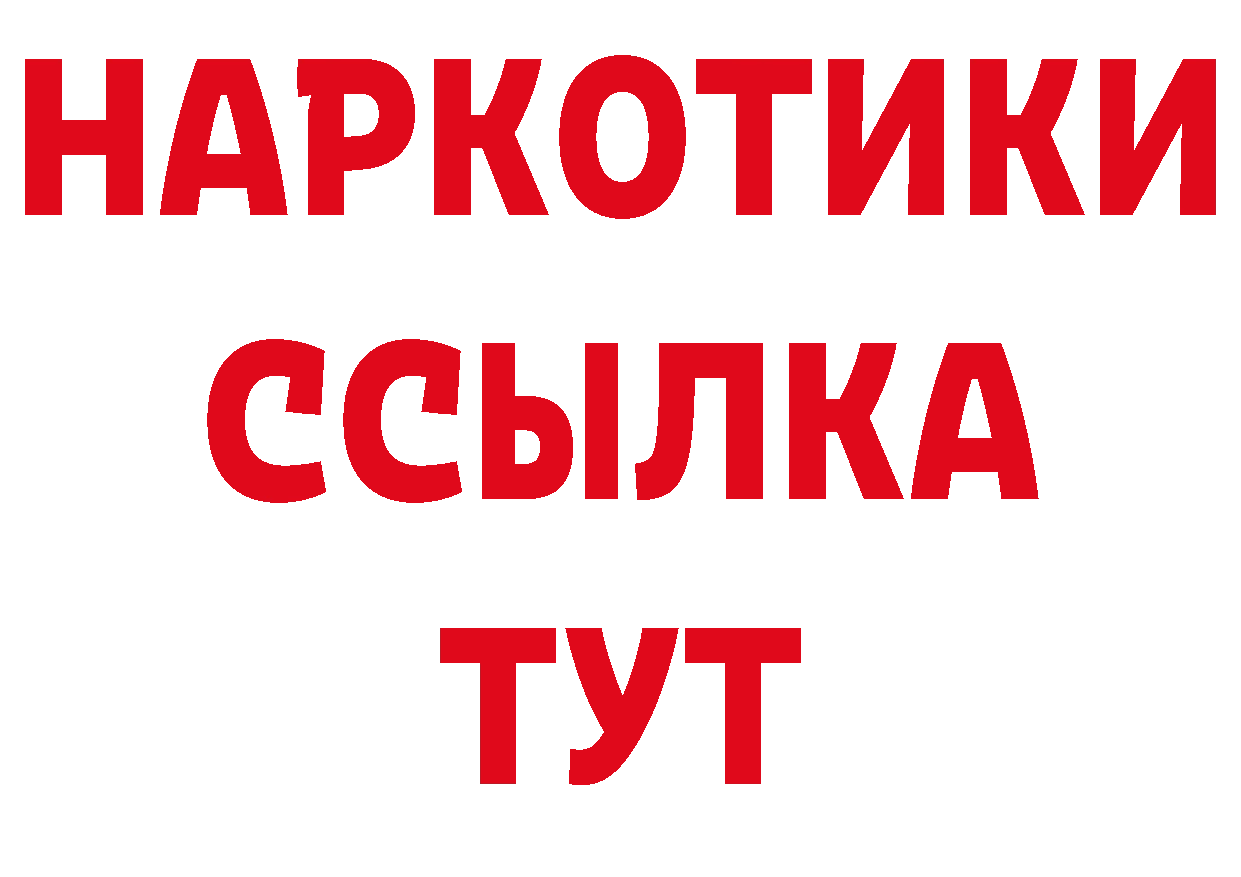 НАРКОТИКИ
ССЫЛКА
ТУТ